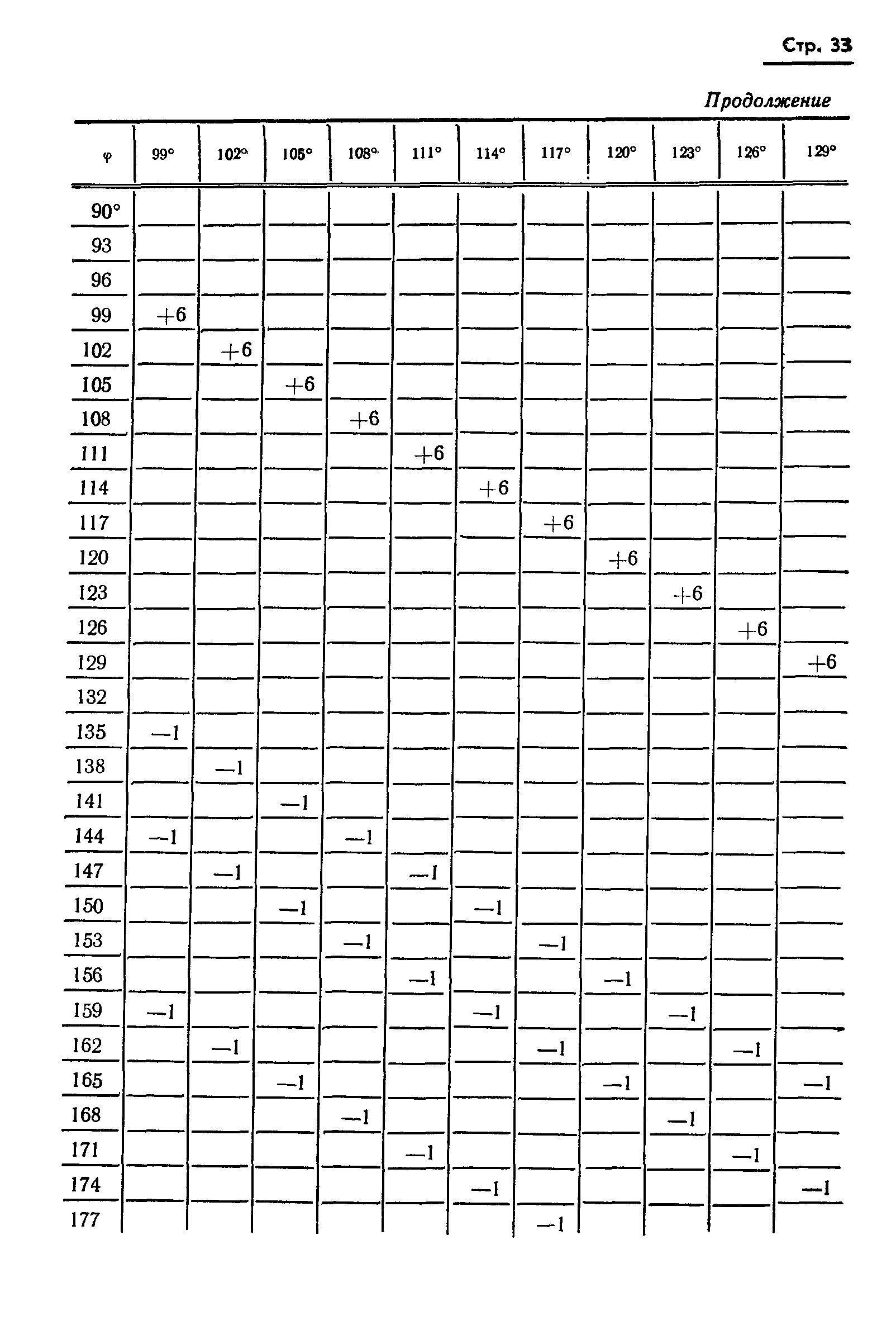 Стр. 33

Продолжение

| φ | 99° | 102° | 105° | 108° | 111° | 114° | 117° | 120° | 123° | 126° | 129° |
|---|---|---|---|---|---|---|---|---|---|---|---|
| 90° | | | | | | | | | | | |
| 93 | | | | | | | | | | | |
| 96 | | | | | | | | | | | |
| 99 | +6 | | | | | | | | | | |
| 102 | | +6 | | | | | | | | | |
| 105 | | | +6 | | | | | | | | |
| 108 | | | | +6 | | | | | | | |
| 111 | | | | | +6 | | | | | | |
| 114 | | | | | | +6 | | | | | |
| 117 | | | | | | | +6 | | | | |
| 120 | | | | | | | | +6 | | | |
| 123 | | | | | | | | | +6 | | |
| 126 | | | | | | | | | | +6 | |
| 129 | | | | | | | | | | | +6 |
| 132 | | | | | | | | | | | |
| 135 | —1 | | | | | | | | | | |
| 138 | | —1 | | | | | | | | | |
| 141 | | | —1 | | | | | | | | |
| 144 | —1 | | | —1 | | | | | | | |
| 147 | | —1 | | | —1 | | | | | | |
| 150 | | | —1 | | | —1 | | | | | |
| 153 | | | | —1 | | | —1 | | | | |
| 156 | | | | | —1 | | | —1 | | | |
| 159 | —1 | | | | | —1 | | | —1 | | |
| 162 | | —1 | | | | | —1 | | | —1 | |
| 165 | | | —1 | | | | | —1 | | | —1 |
| 168 | | | | —1 | | | | | —1 | | |
| 171 | | | | | —1 | | | | | —1 | |
| 174 | | | | | | —1 | | | | | —1 |
| 177 | | | | | | | —1 | | | | |